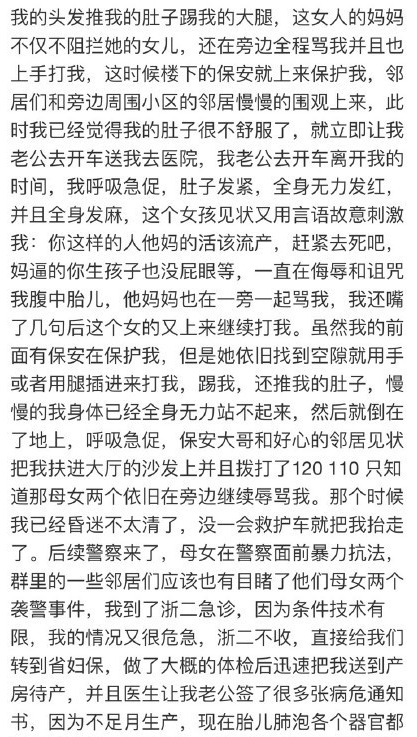 我的头发推我的肚子踢我的大腿，这女人的妈妈不仅不阻拦她的女儿，还在旁边全程骂我并且也上手打我，这时候楼下的保安就上来保护我，邻居们和旁边周围小区的邻居慢慢的围观上来，此时我已经觉得我的肚子很不舒服了，就立即让我老公去开车送我去医院，我老公去开车离开我的时间，我呼吸急促，肚子发紧，全身无力发红，并且全身发麻，这个女孩见状又用言语故意刺激我：你这样的人他妈的活该流产，赶紧去死吧，妈逼的你生孩子也没屁眼等，一直在侮辱和诅咒我腹中胎儿，他妈妈也在一旁一起骂我，我还嘴了几句后这个女的又上来继续打我。虽然我的前面有保安在保护我，但是她依旧找到空隙就用手或者用腿插进来打我，踢我，还推我的肚子，慢慢的我身体已经全身无力站不起来，然后就倒在了地上，呼吸急促，保安大哥和好心的邻居见状把我扶进大厅的沙发上并且拨打了120 110 只知道那母女两个依旧在旁边继续辱骂我。那个时候我已经昏迷不太清了，没一会救护车就把我抬走了。后续警察来了，母女在警察面前暴力抗法，群里的一些邻居们应该也有目睹了他们母女两个袭警事件，我到了浙二急诊，因为条件技术有限，我的情况又很危急，浙二不收，直接给我们转到省妇保，做了大概的体检后迅速把我送到产房待产，并且医生让我老公签了很多张病危通知书，因为不足月生产，现在胎儿肺泡各个器官都